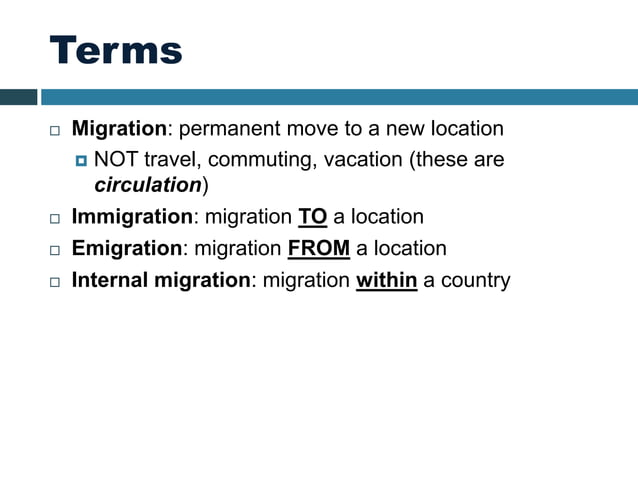 Terms

Migration: permanent move to a new location

NOT travel, commuting, vacation (these are circulation)

Immigration: migration TO a location

Emigration: migration FROM a location

Internal migration: migration within a country